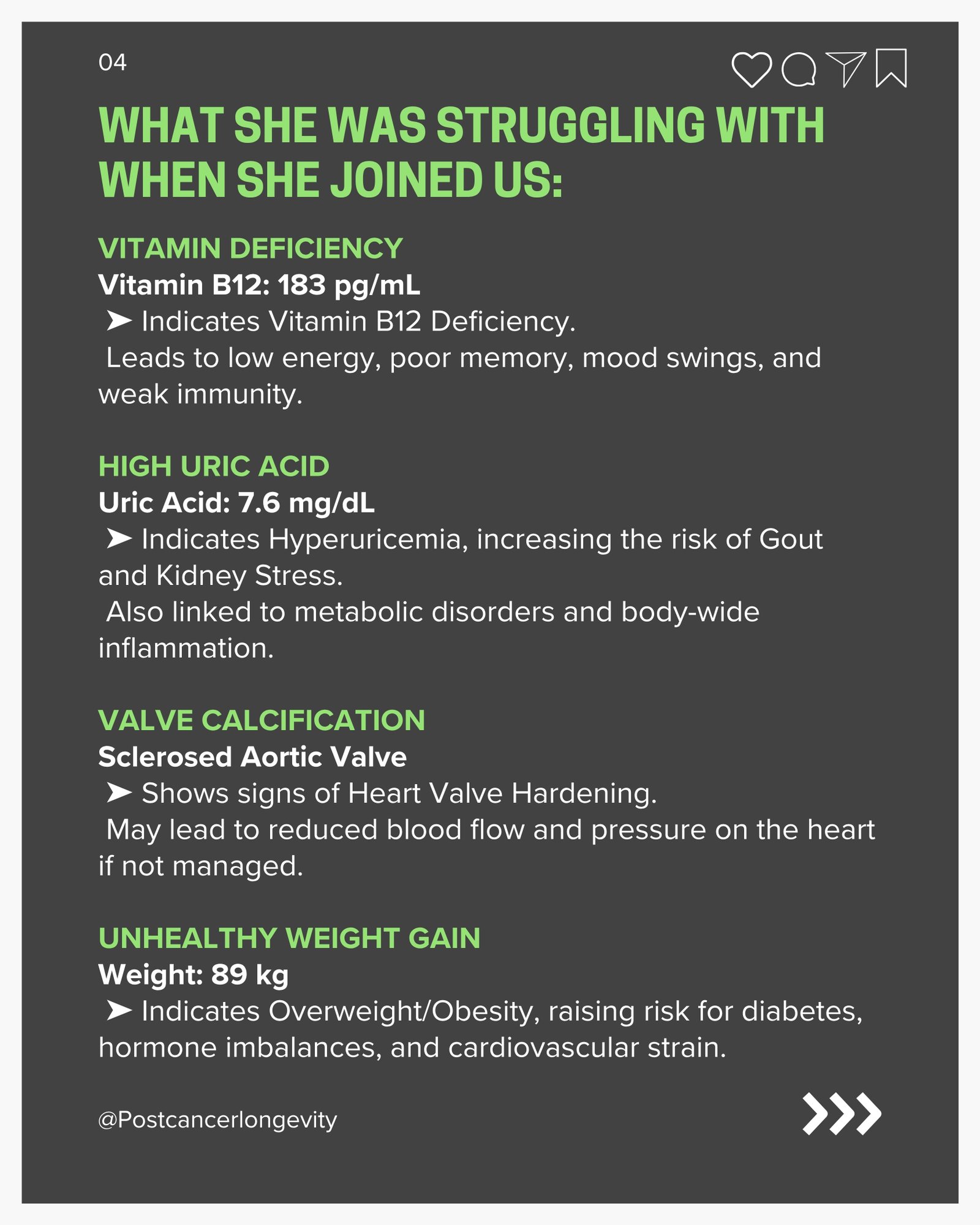 04

WHAT SHE WAS STRUGGLING WITH WHEN SHE JOINED US:

VITAMIN DEFICIENCY
Vitamin B12: 183 pg/mL
➤ Indicates Vitamin B12 Deficiency.
Leads to low energy, poor memory, mood swings, and weak immunity.

HIGH URIC ACID
Uric Acid: 7.6 mg/dL
➤ Indicates Hyperuricemia, increasing the risk of Gout and Kidney Stress.
Also linked to metabolic disorders and body-wide inflammation.

VALVE CALCIFICATION
Sclerosed Aortic Valve
➤ Shows signs of Heart Valve Hardening.
May lead to reduced blood flow and pressure on the heart if not managed.

UNHEALTHY WEIGHT GAIN
Weight: 89 kg
➤ Indicates Overweight/Obesity, raising risk for diabetes, hormone imbalances, and cardiovascular strain.

@Postcancerlongevity